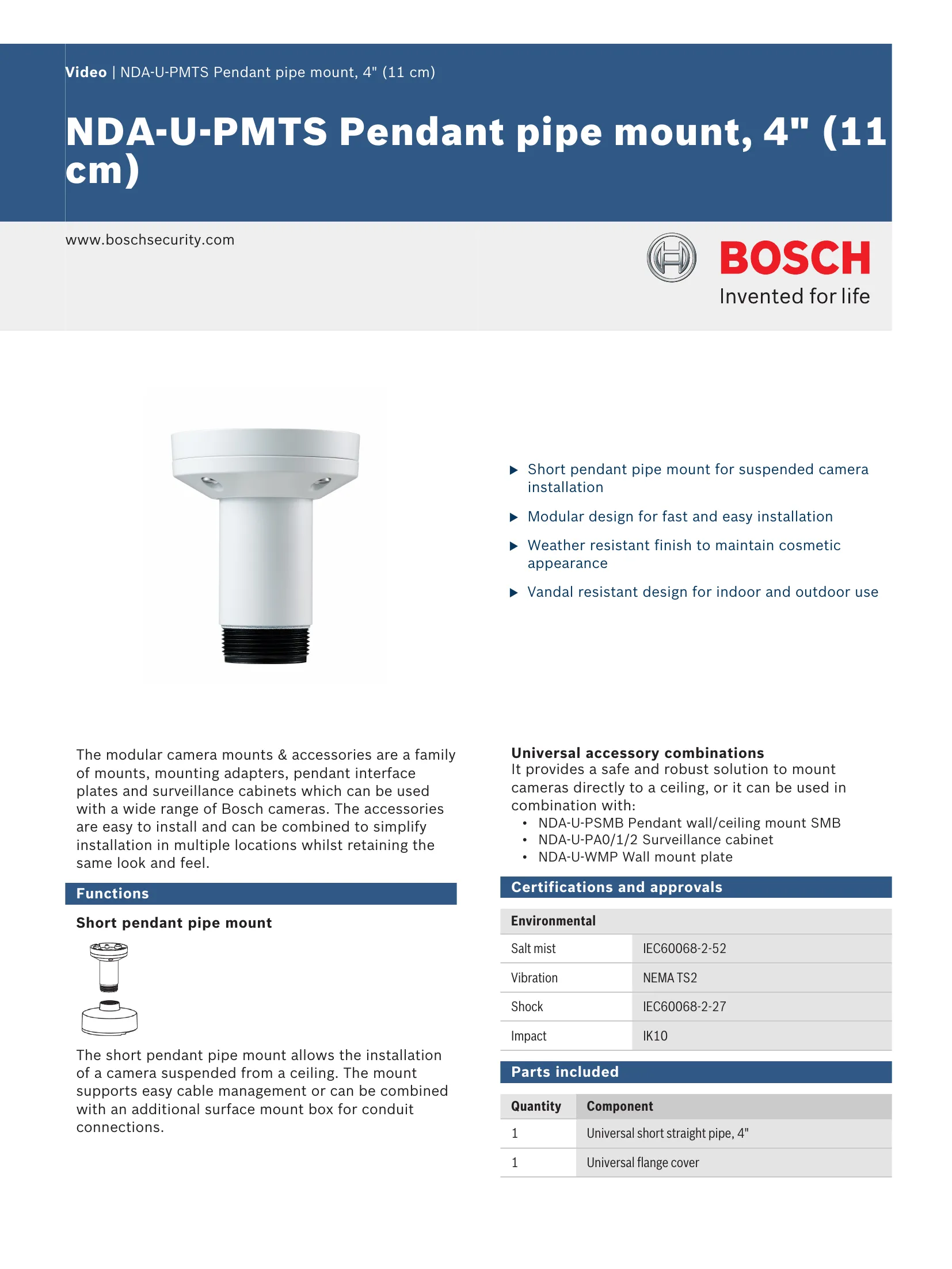 Video | NDA-U-PMTS Pendant pipe mount, 4" (11 cm)

NDA-U-PMTS Pendant pipe mount, 4" (11 cm)

www.boschsecurity.com

BOSCH
Invented for life

▶ Short pendant pipe mount for suspended camera installation

▶ Modular design for fast and easy installation

▶ Weather resistant finish to maintain cosmetic appearance

▶ Vandal resistant design for indoor and outdoor use

The modular camera mounts & accessories are a family of mounts, mounting adapters, pendant interface plates and surveillance cabinets which can be used with a wide range of Bosch cameras. The accessories are easy to install and can be combined to simplify installation in multiple locations whilst retaining the same look and feel.

Functions

Short pendant pipe mount

The short pendant pipe mount allows the installation of a camera suspended from a ceiling. The mount supports easy cable management or can be combined with an additional surface mount box for conduit connections.

Universal accessory combinations
It provides a safe and robust solution to mount cameras directly to a ceiling, or it can be used in combination with:
• NDA-U-PSMB Pendant wall/ceiling mount SMB
• NDA-U-PA0/1/2 Surveillance cabinet
• NDA-U-WMP Wall mount plate

Certifications and approvals

| Environmental | |
|---|---|
| Salt mist | IEC60068-2-52 |
| Vibration | NEMA TS2 |
| Shock | IEC60068-2-27 |
| Impact | IK10 |

Parts included

| Quantity | Component |
|---|---|
| 1 | Universal short straight pipe, 4" |
| 1 | Universal flange cover |